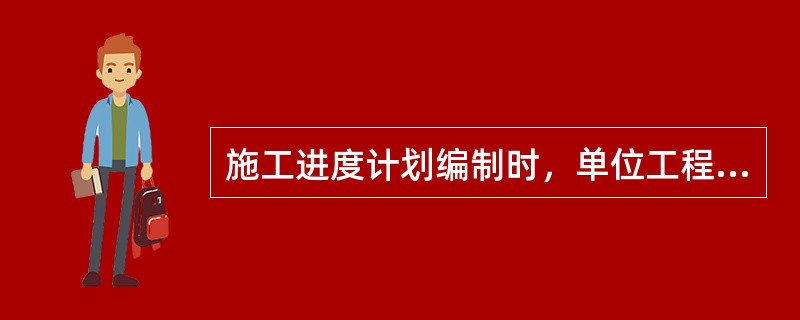 施工进度计划编制时，单位工程...